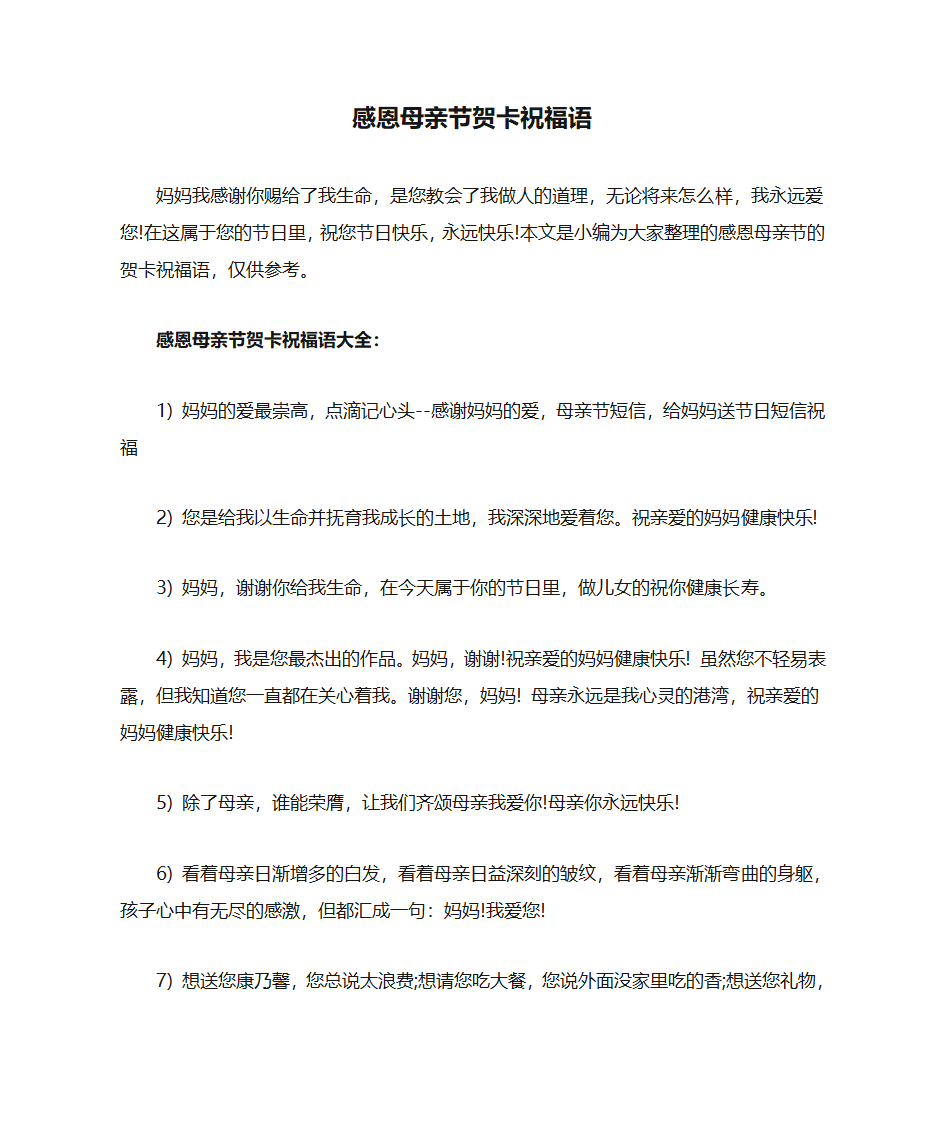 感恩母亲节贺卡祝福语

妈妈我感谢你赐给了我生命，是您教会了我做人的道理，无论将来怎么样，我永远爱您!在这属于您的节日里，祝您节日快乐，永远快乐!本文是小编为大家整理的感恩母亲节的贺卡祝福语，仅供参考。

感恩母亲节贺卡祝福语大全：

1) 妈妈的爱最崇高，点滴记心头--感谢妈妈的爱，母亲节短信，给妈妈送节日短信祝福

2) 您是给我以生命并抚育我成长的土地，我深深地爱着您。祝亲爱的妈妈健康快乐!

3) 妈妈，谢谢你给我生命，在今天属于你的节日里，做儿女的祝你健康长寿。

4) 妈妈，我是您最杰出的作品。妈妈，谢谢!祝亲爱的妈妈健康快乐! 虽然您不轻易表露，但我知道您一直都在关心着我。谢谢您，妈妈! 母亲永远是我心灵的港湾，祝亲爱的妈妈健康快乐!

5) 除了母亲，谁能荣膺，让我们齐颂母亲我爱你!母亲你永远快乐!

6) 看着母亲日渐增多的白发，看着母亲日益深刻的皱纹，看着母亲渐渐弯曲的身躯，孩子心中有无尽的感激，但都汇成一句：妈妈!我爱您!

7) 想送您康乃馨，您总说太浪费;想请您吃大餐，您说外面没家里吃的香;想送您礼物，